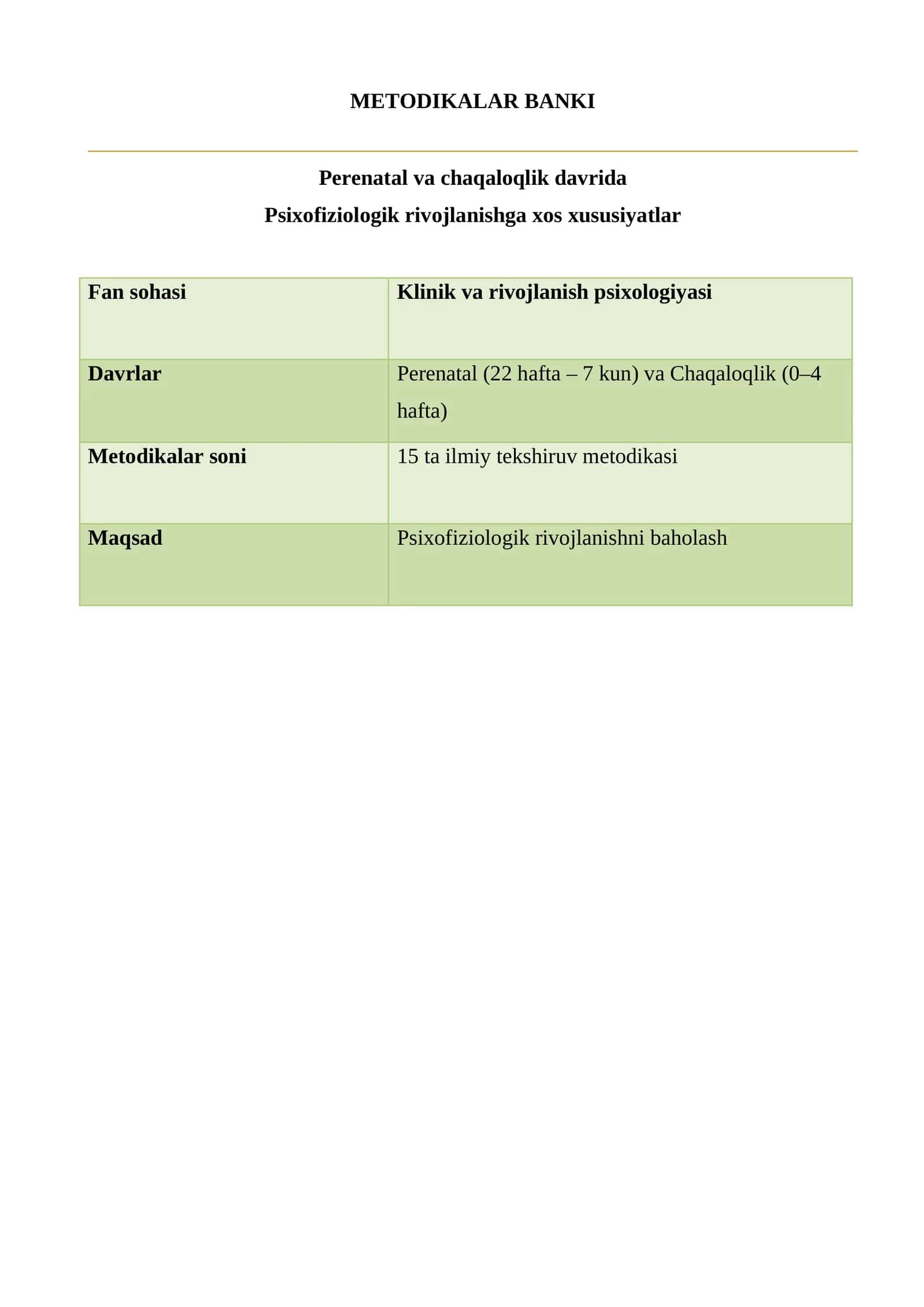 METODIKALAR BANKI

Perenatal va chaqaloqlik davrida
Psixofiziologik rivojlanishga xos xususiyatlar

| Fan sohasi | Klinik va rivojlanish psixologiyasi |
|---|---|
| Davrlar | Perenatal (22 hafta – 7 kun) va Chaqaloqlik (0–4 hafta) |
| Metodikalar soni | 15 ta ilmiy tekshiruv metodikasi |
| Maqsad | Psixofiziologik rivojlanishni baholash |